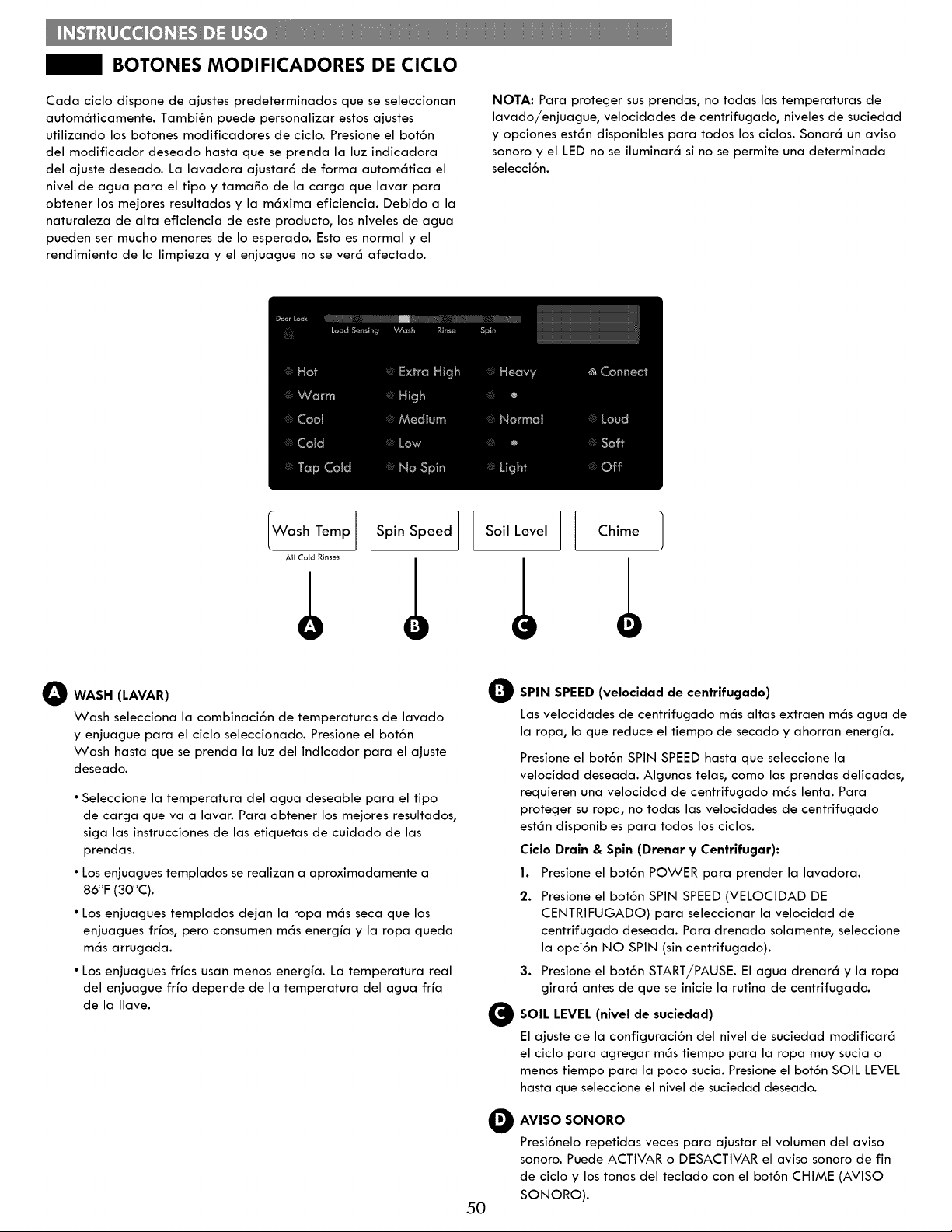 INSTRUCCIONES DE USO

BOTONES MODIFICADORES DE CICLO

Cada ciclo dispone de ajustes predeterminados que se seleccionan automáticamente. También puede personalizar estos ajustes utilizando los botones modificadores de ciclo. Presione el botón del modificador deseado hasta que se prenda la luz indicadora del ajuste deseado. La lavadora ajustará de forma automática el nivel de agua para el tipo y tamaño de la carga que lavar para obtener los mejores resultados y la máxima eficiencia. Debido a la naturaleza de alta eficiencia de este producto, los niveles de agua pueden ser mucho menores de lo esperado. Esto es normal y el rendimiento de la limpieza y el enjuague no se verá afectado.

NOTA: Para proteger sus prendas, no todas las temperaturas de lavado/enjuague, velocidades de centrifugado, niveles de suciedad y opciones están disponibles para todos los ciclos. Sonará un aviso sonoro y el LED no se iluminará si no se permite una determinada selección.

Door Lock
Load Sensing Wash Rinse Spin

Hot
Warm
Cool
Cold
Tap Cold

Extra High
High
Medium
Low
No Spin

Heavy
Normal
Light

Connect
Loud
Soft
Off

Wash Temp
All Cold Rinses
Spin Speed
Soil Level
Chime

A B C D

A WASH (LAVAR)
Wash selecciona la combinación de temperaturas de lavado y enjuague para el ciclo seleccionado. Presione el botón Wash hasta que se prenda la luz del indicador para el ajuste deseado.

• Seleccione la temperatura del agua deseable para el tipo de carga que va a lavar. Para obtener los mejores resultados, siga las instrucciones de las etiquetas de cuidado de las prendas.

• Los enjuagues templados se realizan a aproximadamente a 86°F (30°C).

• Los enjuagues templados dejan la ropa más seca que los enjuagues fríos, pero consumen más energía y la ropa queda más arrugada.

• Los enjuagues fríos usan menos energía. La temperatura real del enjuague frío depende de la temperatura del agua fría de la llave.

B SPIN SPEED (velocidad de centrifugado)
Las velocidades de centrifugado más altas extraen más agua de la ropa, lo que reduce el tiempo de secado y ahorran energía.

Presione el botón SPIN SPEED hasta que seleccione la velocidad deseada. Algunas telas, como las prendas delicadas, requieren una velocidad de centrifugado más lenta. Para proteger su ropa, no todas las velocidades de centrifugado están disponibles para todos los ciclos.

Ciclo Drain & Spin (Drenar y Centrifugar):
1. Presione el botón POWER para prender la lavadora.
2. Presione el botón SPIN SPEED (VELOCIDAD DE CENTRIFUGADO) para seleccionar la velocidad de centrifugado deseada. Para drenado solamente, seleccione la opción NO SPIN (sin centrifugado).
3. Presione el botón START/PAUSE. El agua drenará y la ropa girará antes de que se inicie la rutina de centrifugado.

C SOIL LEVEL (nivel de suciedad)
El ajuste de la configuración del nivel de suciedad modificará el ciclo para agregar más tiempo para la ropa muy sucia o menos tiempo para la poco sucia. Presione el botón SOIL LEVEL hasta que seleccione el nivel de suciedad deseado.

D AVISO SONORO
Presiónelo repetidas veces para ajustar el volumen del aviso sonoro. Puede ACTIVAR o DESACTIVAR el aviso sonoro de fin de ciclo y los tonos del teclado con el botón CHIME (AVISO SONORO).

50